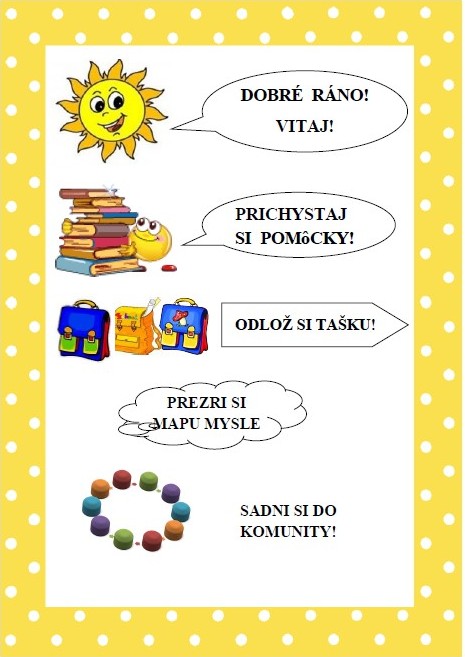 DOBRÉ RÁNO!
VITAJ!

PRICHYSTAJ
SI POMôCKY!

ODLOŽ SI TAŠKU!

PREZRI SI
MAPU MYSLE

SADNI SI DO
KOMUNITY!